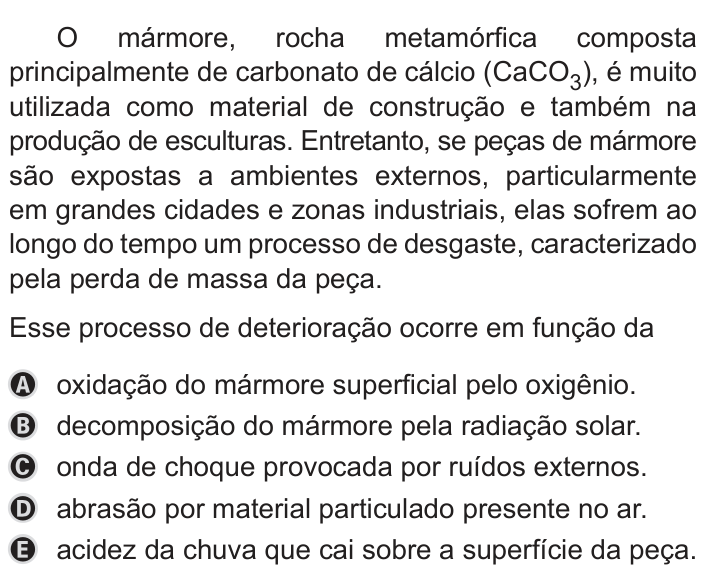 O mármore, rocha metamórfica composta principalmente de carbonato de cálcio ($CaCO_3$), é muito utilizada como material de construção e também na produção de esculturas. Entretanto, se peças de mármore são expostas a ambientes externos, particularmente em grandes cidades e zonas industriais, elas sofrem ao longo do tempo um processo de desgaste, caracterizado pela perda de massa da peça.

Esse processo de deterioração ocorre em função da

A oxidação do mármore superficial pelo oxigênio.
B decomposição do mármore pela radiação solar.
C onda de choque provocada por ruídos externos.
D abrasão por material particulado presente no ar.
E acidez da chuva que cai sobre a superfície da peça.